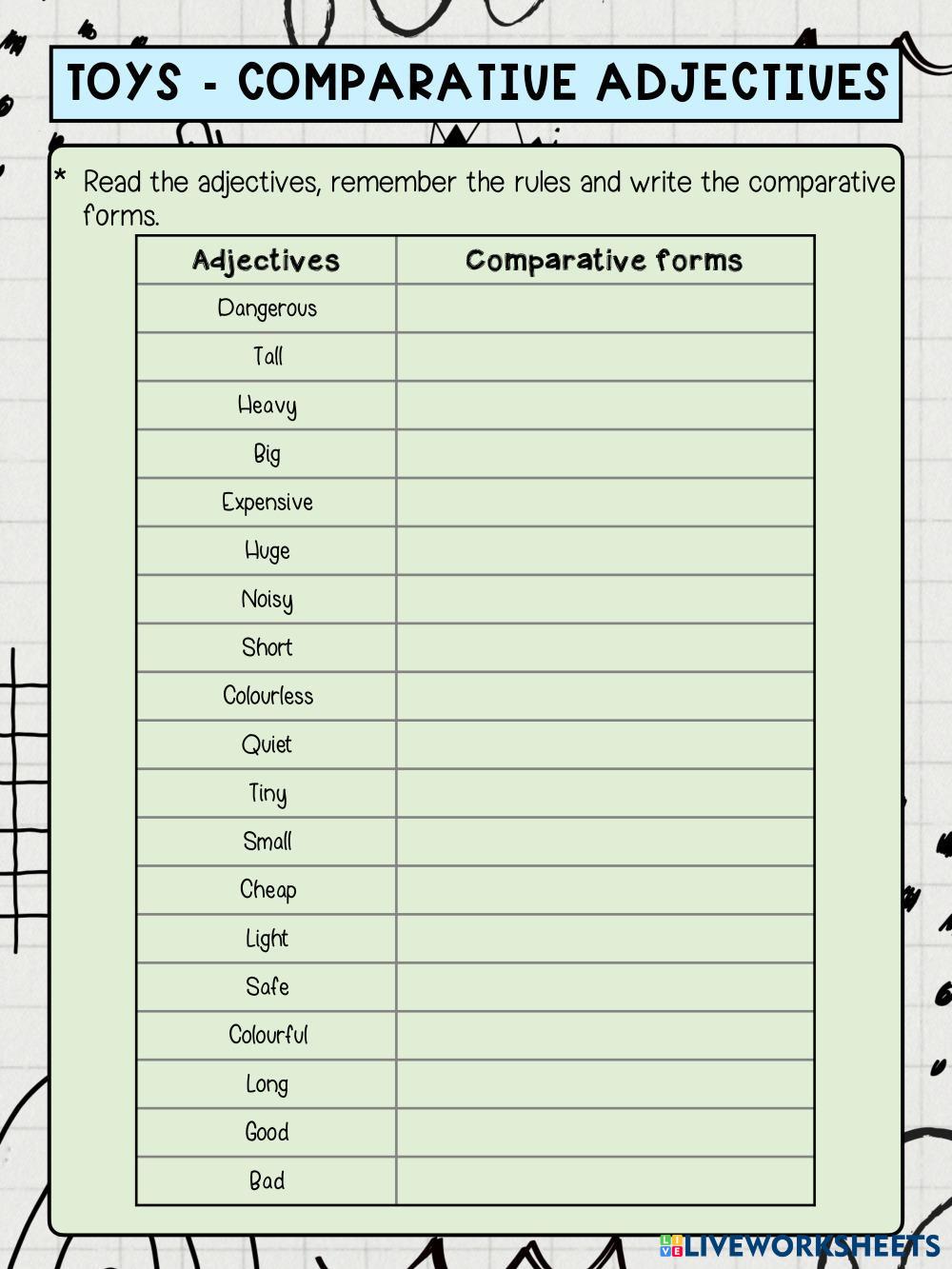 TOYS - COMPARATIVE ADJECTIVES

* Read the adjectives, remember the rules and write the comparative forms.

| Adjectives | Comparative forms |
|---|---|
| Dangerous | |
| Tall | |
| Heavy | |
| Big | |
| Expensive | |
| Huge | |
| Noisy | |
| Short | |
| Colourless | |
| Quiet | |
| Tiny | |
| Small | |
| Cheap | |
| Light | |
| Safe | |
| Colourful | |
| Long | |
| Good | |
| Bad | |

LIVEWORKSHEETS